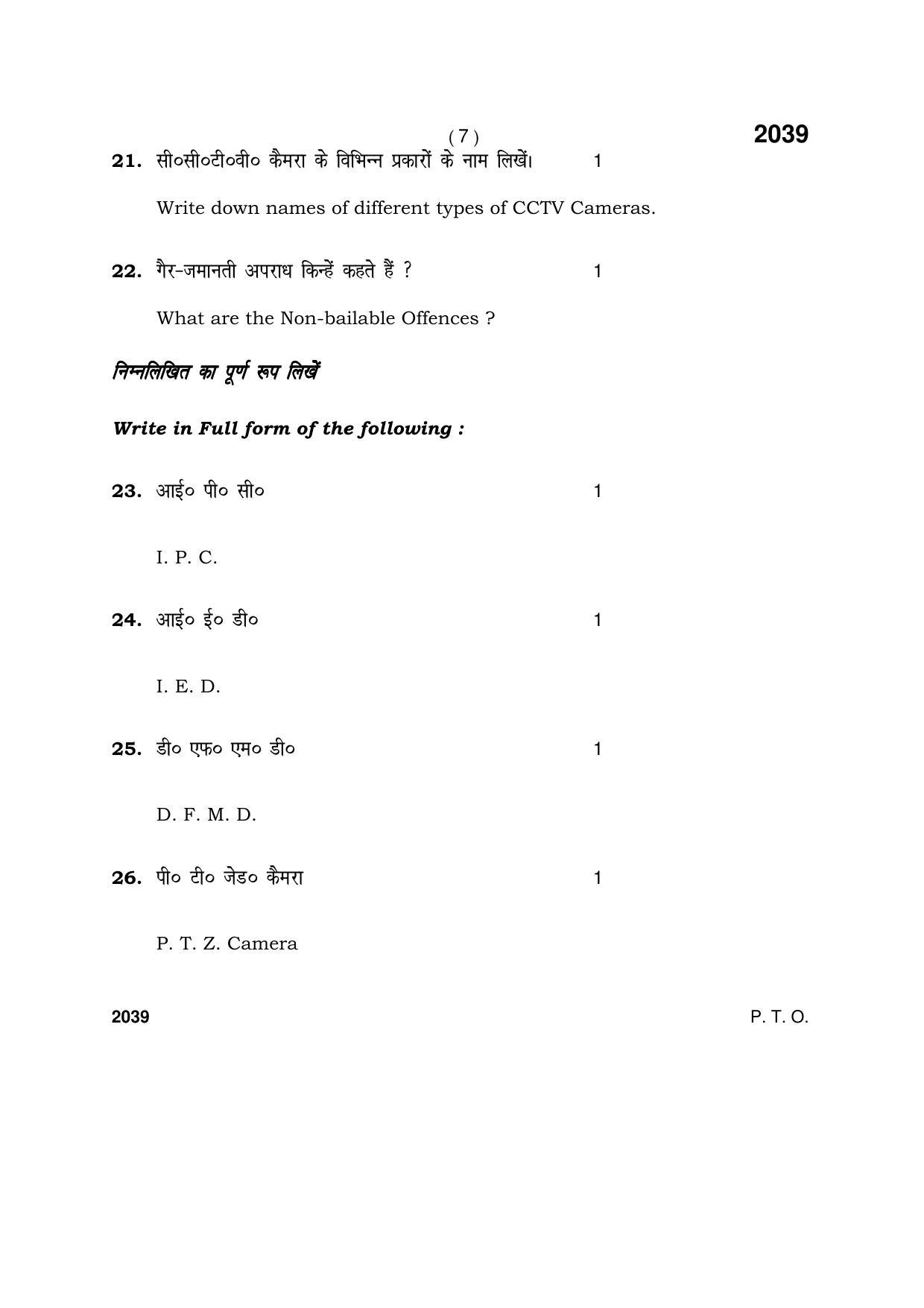 ( 7 )

2039

21. सी०सी०टी०वी० कैमरा के विभिन्न प्रकारों के नाम लिखें। 1

Write down names of different types of CCTV Cameras.

22. गैर-जमानती अपराध किन्हें कहते हैं ? 1

What are the Non-bailable Offences ?

निम्नलिखित का पूर्ण रूप लिखें

Write in Full form of the following :

23. आई० पी० सी० 1

I. P. C.

24. आई० ई० डी० 1

I. E. D.

25. डी० एफ० एम० डी० 1

D. F. M. D.

26. पी० टी० जेड० कैमरा 1

P. T. Z. Camera

2039

P. T. O.